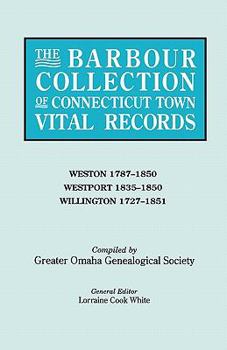 THE BARBOUR COLLECTION OF CONNECTICUT TOWN VITAL RECORDS

WESTON 1787–1850
WESTPORT 1835–1850
WILLINGTON 1727–1851

Compiled by
Greater Omaha Genealogical Society

General Editor
Lorraine Cook White